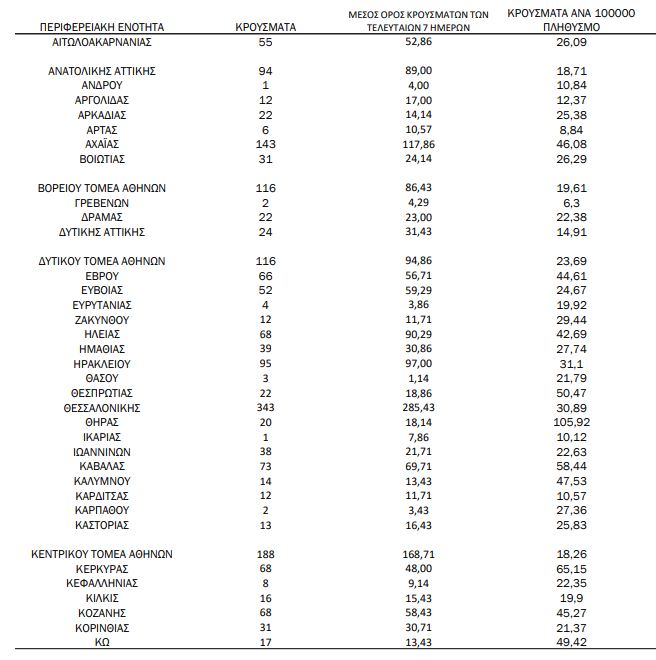 | ΠΕΡΙΦΕΡΕΙΑΚΗ ΕΝΟΤΗΤΑ | ΚΡΟΥΣΜΑΤΑ | ΜΕΣΟΣ ΟΡΟΣ ΚΡΟΥΣΜΑΤΩΝ ΤΩΝ ΤΕΛΕΥΤΑΙΩΝ 7 ΗΜΕΡΩΝ | ΚΡΟΥΣΜΑΤΑ ΑΝΑ 100000 ΠΛΗΘΥΣΜΟ |
|---|---|---|---|
| ΑΙΤΩΛΟΑΚΑΡΝΑΝΙΑΣ | 55 | 52,86 | 26,09 |
| ΑΝΑΤΟΛΙΚΗΣ ΑΤΤΙΚΗΣ | 94 | 89,00 | 18,71 |
| ΑΝΔΡΟΥ | 1 | 4,00 | 10,84 |
| ΑΡΓΟΛΙΔΑΣ | 12 | 17,00 | 12,37 |
| ΑΡΚΑΔΙΑΣ | 22 | 14,14 | 25,38 |
| ΑΡΤΑΣ | 6 | 10,57 | 8,84 |
| ΑΧΑΪΑΣ | 143 | 117,86 | 46,08 |
| ΒΟΙΩΤΙΑΣ | 31 | 24,14 | 26,29 |
| ΒΟΡΕΙΟΥ ΤΟΜΕΑ ΑΘΗΝΩΝ | 116 | 86,43 | 19,61 |
| ΓΡΕΒΕΝΩΝ | 2 | 4,29 | 6,3 |
| ΔΡΑΜΑΣ | 22 | 23,00 | 22,38 |
| ΔΥΤΙΚΗΣ ΑΤΤΙΚΗΣ | 24 | 31,43 | 14,91 |
| ΔΥΤΙΚΟΥ ΤΟΜΕΑ ΑΘΗΝΩΝ | 116 | 94,86 | 23,69 |
| ΕΒΡΟΥ | 66 | 56,71 | 44,61 |
| ΕΥΒΟΙΑΣ | 52 | 59,29 | 24,67 |
| ΕΥΡΥΤΑΝΙΑΣ | 4 | 3,86 | 19,92 |
| ΖΑΚΥΝΘΟΥ | 12 | 11,71 | 29,44 |
| ΗΛΕΙΑΣ | 68 | 90,29 | 42,69 |
| ΗΜΑΘΙΑΣ | 39 | 30,86 | 27,74 |
| ΗΡΑΚΛΕΙΟΥ | 95 | 97,00 | 31,1 |
| ΘΑΣΟΥ | 3 | 1,14 | 21,79 |
| ΘΕΣΠΡΩΤΙΑΣ | 22 | 18,86 | 50,47 |
| ΘΕΣΣΑΛΟΝΙΚΗΣ | 343 | 285,43 | 30,89 |
| ΘΗΡΑΣ | 20 | 18,14 | 105,92 |
| ΙΚΑΡΙΑΣ | 1 | 7,86 | 10,12 |
| ΙΩΑΝΝΙΝΩΝ | 38 | 21,71 | 22,63 |
| ΚΑΒΑΛΑΣ | 73 | 69,71 | 58,44 |
| ΚΑΛΥΜΝΟΥ | 14 | 13,43 | 47,53 |
| ΚΑΡΔΙΤΣΑΣ | 12 | 11,71 | 10,57 |
| ΚΑΡΠΑΘΟΥ | 2 | 3,43 | 27,36 |
| ΚΑΣΤΟΡΙΑΣ | 13 | 16,43 | 25,83 |
| ΚΕΝΤΡΙΚΟΥ ΤΟΜΕΑ ΑΘΗΝΩΝ | 188 | 168,71 | 18,26 |
| ΚΕΡΚΥΡΑΣ | 68 | 48,00 | 65,15 |
| ΚΕΦΑΛΛΗΝΙΑΣ | 8 | 9,14 | 22,35 |
| ΚΙΛΚΙΣ | 16 | 15,43 | 19,9 |
| ΚΟΖΑΝΗΣ | 68 | 58,43 | 45,27 |
| ΚΟΡΙΝΘΙΑΣ | 31 | 30,71 | 21,37 |
| ΚΩ | 17 | 13,43 | 49,42 |